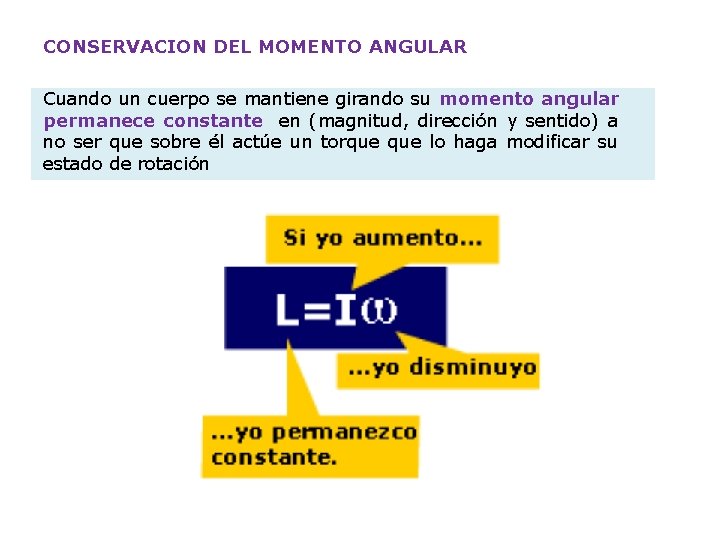 CONSERVACION DEL MOMENTO ANGULAR

Cuando un cuerpo se mantiene girando su momento angular permanece constante en (magnitud, dirección y sentido) a no ser que sobre él actúe un torque que lo haga modificar su estado de rotación

Si yo aumento...

$L=I\omega$

...yo disminuyo

...yo permanezco constante.